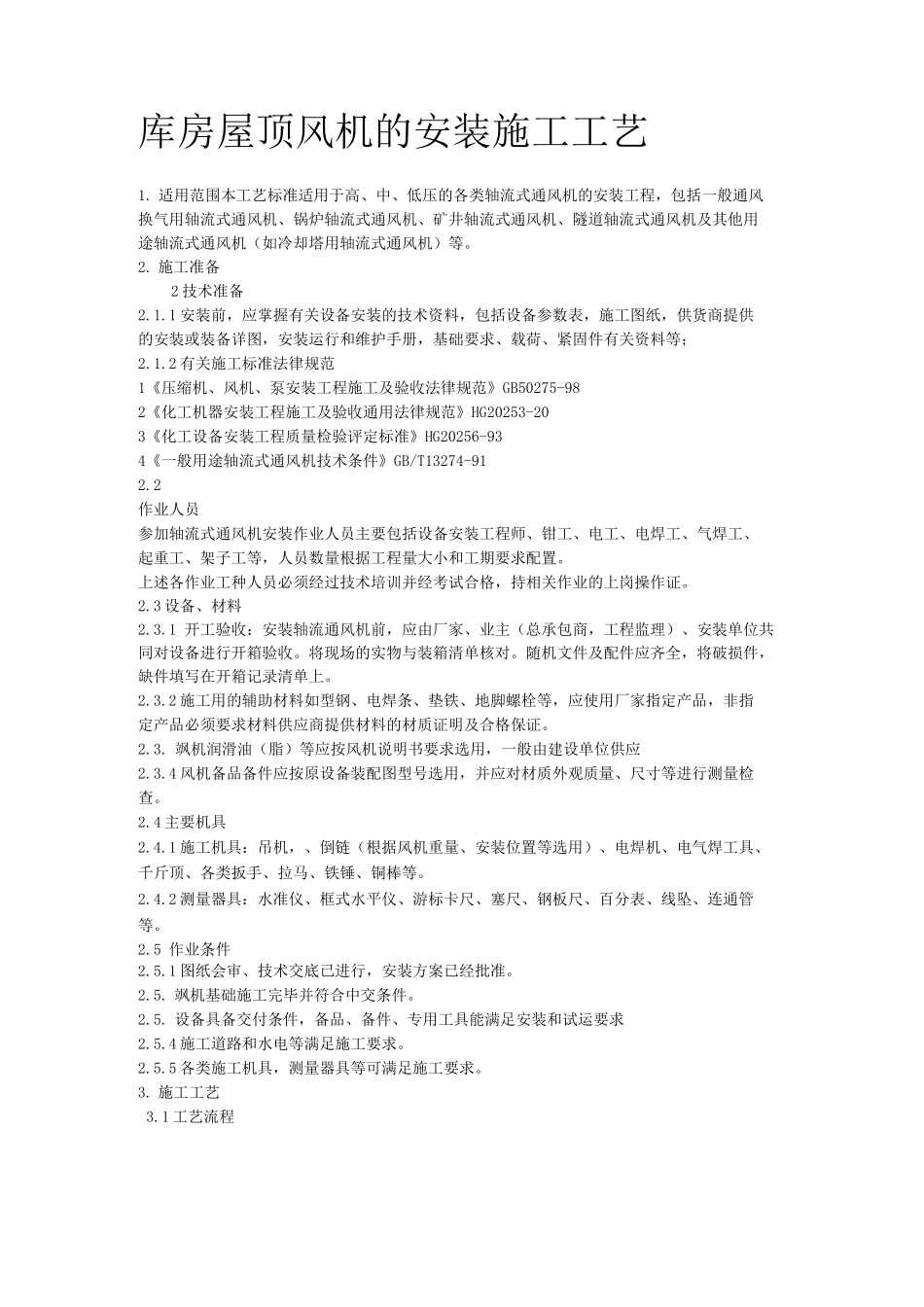 库房屋顶风机的安装施工工艺

1.适用范围本工艺标准适用于高、中、低压的各类轴流式通风机的安装工程，包括一般通风换气用轴流式通风机、锅炉轴流式通风机、矿井轴流式通风机、隧道轴流式通风机及其他用途轴流式通风机（如冷却塔用轴流式通风机）等。

2.施工准备

2技术准备

2.1.1安装前，应掌握有关设备安装的技术资料，包括设备参数表，施工图纸，供货商提供的安装或装备详图，安装运行和维护手册，基础要求、载荷、紧固件有关资料等；

2.1.2有关施工标准法律规范

1《压缩机、风机、泵安装工程施工及验收法律规范》GB50275-98

2《化工机器安装工程施工及验收通用法律规范》HG20253-20

3《化工设备安装工程质量检验评定标准》HG20256-93

4《一般用途轴流式通风机技术条件》GB/T13274-91

2.2

作业人员

参加轴流式通风机安装作业人员主要包括设备安装工程师、钳工、电工、电焊工、气焊工、起重工、架子工等，人员数量根据工程量大小和工期要求配置。

上述各作业工种人员必须经过技术培训并经考试合格，持相关作业的上岗操作证。

2.3设备、材料

2.3.1 开工验收：安装轴流通风机前，应由厂家、业主（总承包商，工程监理）、安装单位共同对设备进行开箱验收。将现场的实物与装箱清单核对。随机文件及配件应齐全，将破损件，缺件填写在开箱记录清单上。

2.3.2施工用的辅助材料如型钢、电焊条、垫铁、地脚螺栓等，应使用厂家指定产品，非指定产品必须要求材料供应商提供材料的材质证明及合格保证。

2.3. 飒机润滑油（脂）等应按风机说明书要求选用，一般由建设单位供应

2.3.4风机备品备件应按原设备装配图型号选用，并应对材质外观质量、尺寸等进行测量检查。

2.4主要机具

2.4.1施工机具：吊机，、倒链（根据风机重量、安装位置等选用）、电焊机、电气焊工具、千斤顶、各类扳手、拉马、铁锤、铜棒等。

2.4.2测量器具：水准仪、框式水平仪、游标卡尺、塞尺、钢板尺、百分表、线坠、连通管等。

2.5 作业条件

2.5.1图纸会审、技术交底已进行，安装方案已经批准。

2.5. 飒机基础施工完毕并符合中交条件。

2.5. 设备具备交付条件，备品、备件、专用工具能满足安装和试运要求

2.5.4施工道路和水电等满足施工要求。

2.5.5各类施工机具，测量器具等可满足施工要求。

3.施工工艺

3.1工艺流程